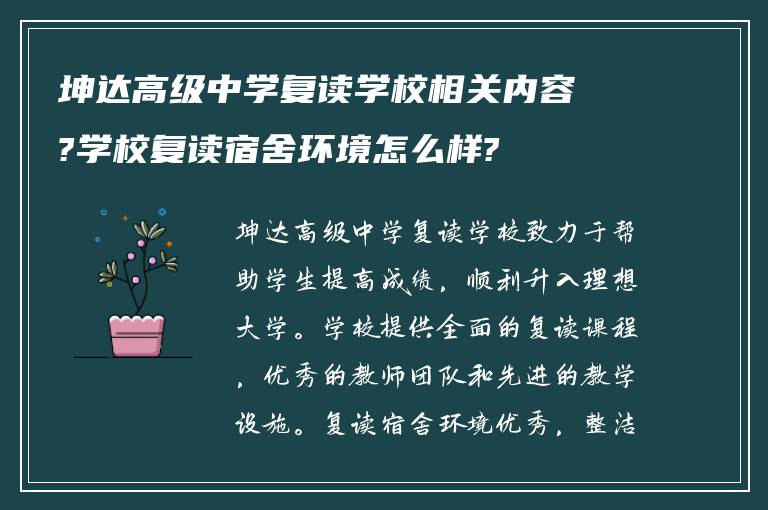 坤达高级中学复读学校相关内容?学校复读宿舍环境怎么样?

坤达高级中学复读学校致力于帮助学生提高成绩，顺利升入理想大学。学校提供全面的复读课程，优秀的教师团队和先进的教学设施。复读宿舍环境优秀，整洁